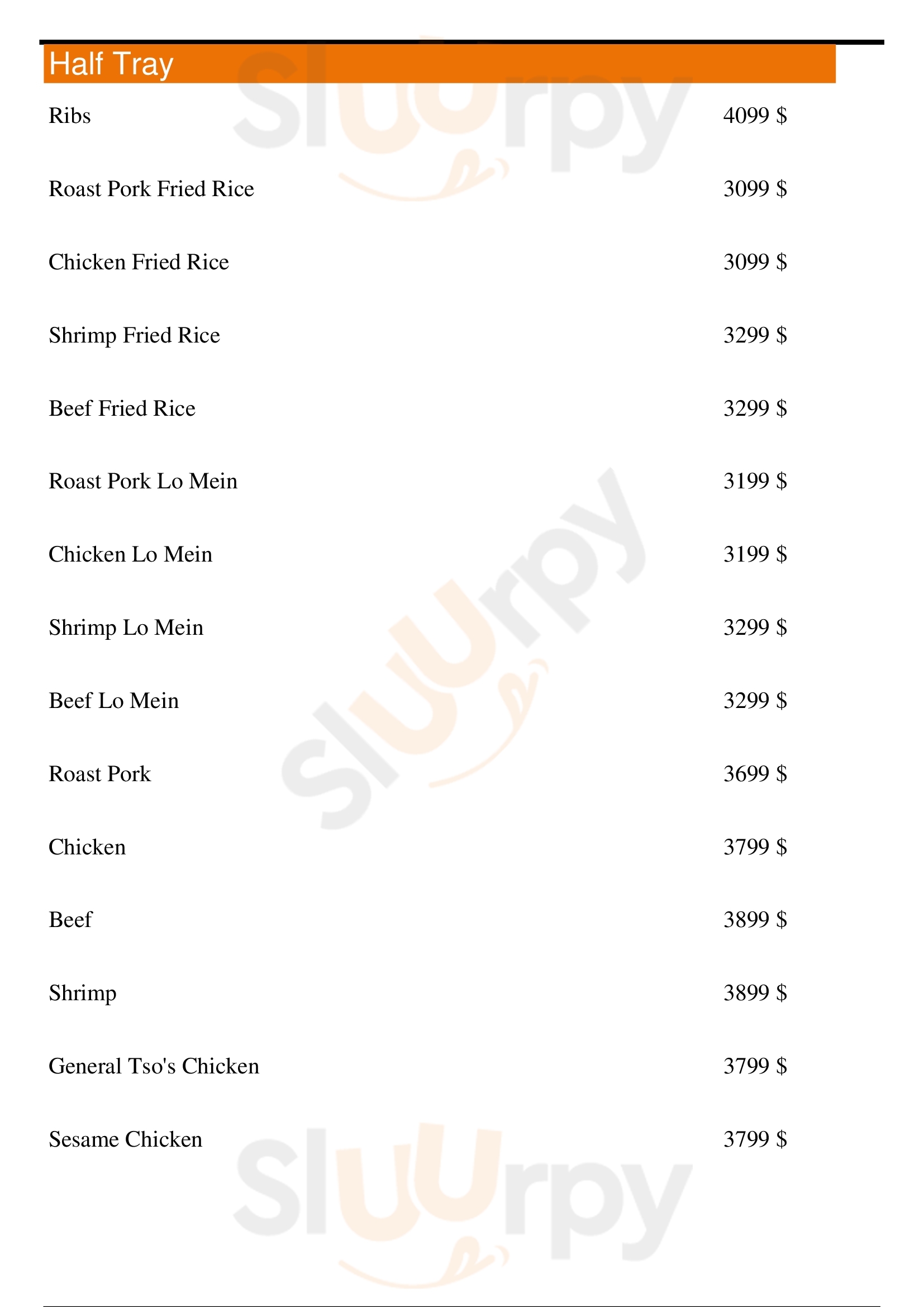 Half Tray

Ribs
4099 $

Roast Pork Fried Rice
3099 $

Chicken Fried Rice
3099 $

Shrimp Fried Rice
3299 $

Beef Fried Rice
3299 $

Roast Pork Lo Mein
3199 $

Chicken Lo Mein
3199 $

Shrimp Lo Mein
3299 $

Beef Lo Mein
3299 $

Roast Pork
3699 $

Chicken
3799 $

Beef
3899 $

Shrimp
3899 $

General Tso's Chicken
3799 $

Sesame Chicken
3799 $

Sluurpy